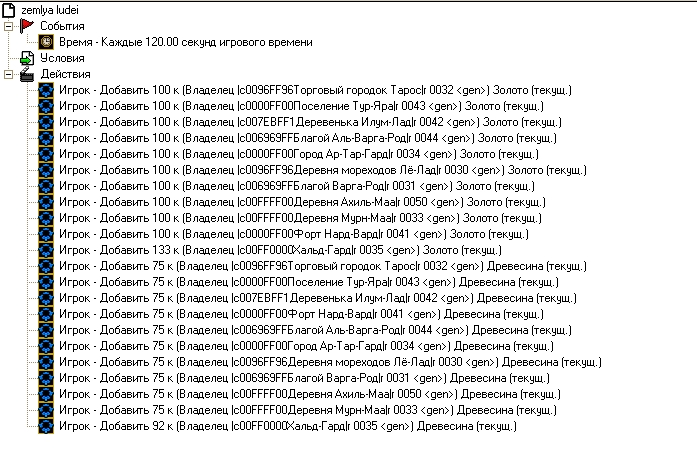 zemlya ludei
События
Время - Каждые 120.00 секунд игрового времени
Условия
Действия
Игрок - Добавить 100 к (Владелец |c0096FF96Торговый городок Тарос|r 0032 <gen>) Золото (текущ.)
Игрок - Добавить 100 к (Владелец |c0000FF00Поселение Тур-Яра|r 0043 <gen>) Золото (текущ.)
Игрок - Добавить 100 к (Владелец |c007EBFF1Деревенька Илум-Лад|r 0042 <gen>) Золото (текущ.)
Игрок - Добавить 100 к (Владелец |c006969FFБлагой Аль-Варга-Род|r 0044 <gen>) Золото (текущ.)
Игрок - Добавить 100 к (Владелец |c0000FF00Город Ар-Тар-Гард|r 0034 <gen>) Золото (текущ.)
Игрок - Добавить 100 к (Владелец |c0096FF96Деревня мореходов Лё-Лад|r 0030 <gen>) Золото (текущ.)
Игрок - Добавить 100 к (Владелец |c006969FFБлагой Варга-Род|r 0031 <gen>) Золото (текущ.)
Игрок - Добавить 100 к (Владелец |c00FFFF00Деревня Ахиль-Маа|r 0050 <gen>) Золото (текущ.)
Игрок - Добавить 100 к (Владелец |c00FFFF00Деревня Мурн-Маа|r 0033 <gen>) Золото (текущ.)
Игрок - Добавить 100 к (Владелец |c0000FF00Форт Нард-Вард|r 0041 <gen>) Золото (текущ.)
Игрок - Добавить 133 к (Владелец |c00FF0000Хальд-Гард|r 0035 <gen>) Золото (текущ.)
Игрок - Добавить 75 к (Владелец |c0096FF96Торговый городок Тарос|r 0032 <gen>) Древесина (текущ.)
Игрок - Добавить 75 к (Владелец |c0000FF00Поселение Тур-Яра|r 0043 <gen>) Древесина (текущ.)
Игрок - Добавить 75 к (Владелец |c007EBFF1Деревенька Илум-Лад|r 0042 <gen>) Древесина (текущ.)
Игрок - Добавить 75 к (Владелец |c0000FF00Форт Нард-Вард|r 0041 <gen>) Древесина (текущ.)
Игрок - Добавить 75 к (Владелец |c006969FFБлагой Аль-Варга-Род|r 0044 <gen>) Древесина (текущ.)
Игрок - Добавить 75 к (Владелец |c0000FF00Город Ар-Тар-Гард|r 0034 <gen>) Древесина (текущ.)
Игрок - Добавить 75 к (Владелец |c0096FF96Деревня мореходов Лё-Лад|r 0030 <gen>) Древесина (текущ.)
Игрок - Добавить 75 к (Владелец |c006969FFБлагой Варга-Род|r 0031 <gen>) Древесина (текущ.)
Игрок - Добавить 75 к (Владелец |c00FFFF00Деревня Ахиль-Маа|r 0050 <gen>) Древесина (текущ.)
Игрок - Добавить 75 к (Владелец |c00FFFF00Деревня Мурн-Маа|r 0033 <gen>) Древесина (текущ.)
Игрок - Добавить 92 к (Владелец |c00FF0000Хальд-Гард|r 0035 <gen>) Древесина (текущ.)